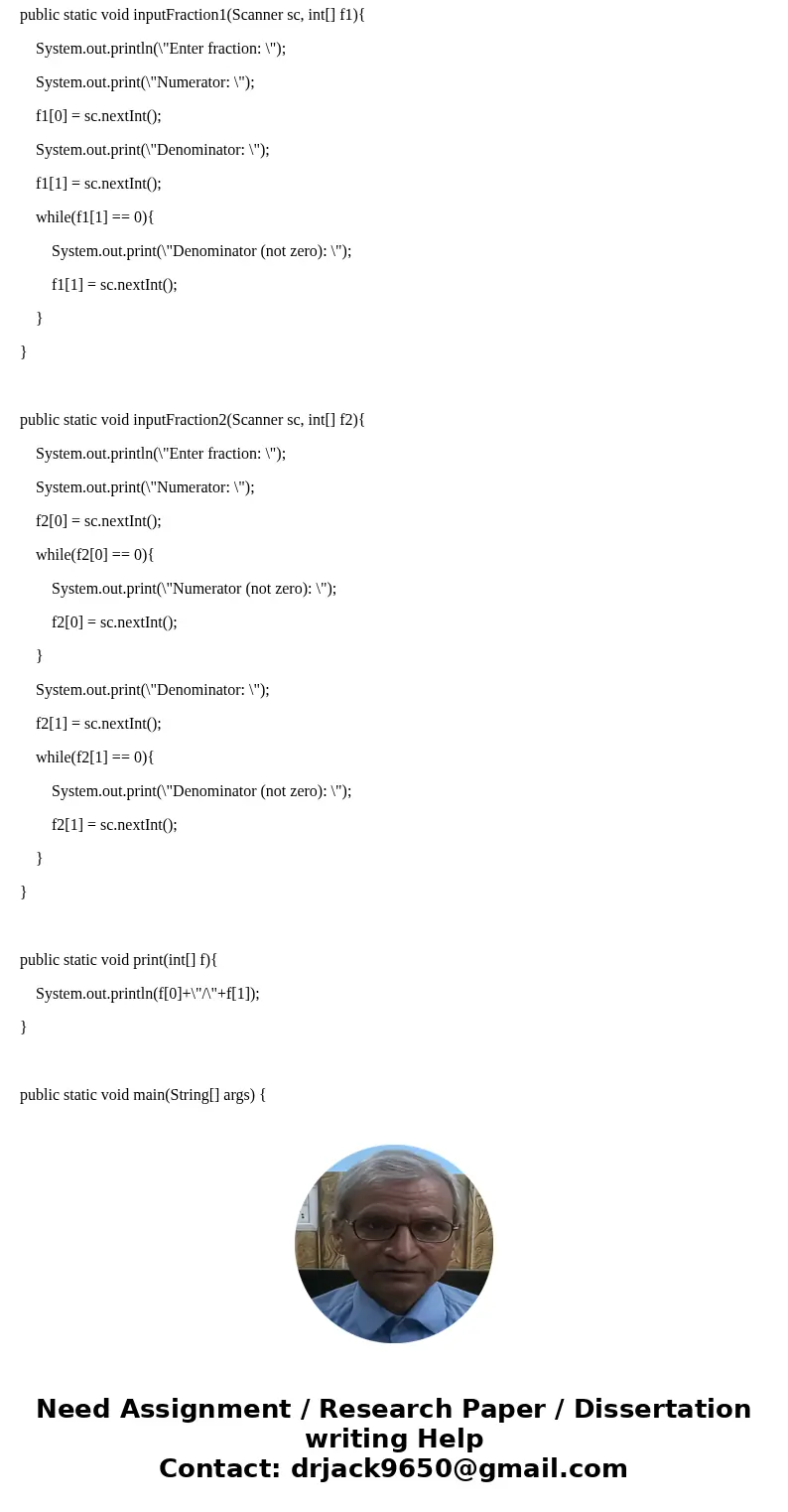 public static void inputFraction1(Scanner sc, int[] f1){

System.out.println(\"Enter fraction: \");

System.out.print(\"Numerator: \");

f1[0] = sc.nextInt();

System.out.print(\"Denominator: \");

f1[1] = sc.nextInt();

while(f1[1] == 0){

System.out.print(\"Denominator (not zero): \");

f1[1] = sc.nextInt();

}

}

public static void inputFraction2(Scanner sc, int[] f2){

System.out.println(\"Enter fraction: \");

System.out.print(\"Numerator: \");

f2[0] = sc.nextInt();

while(f2[0] == 0){

System.out.print(\"Numerator (not zero): \");

f2[0] = sc.nextInt();

}

System.out.print(\"Denominator: \");

f2[1] = sc.nextInt();

while(f2[1] == 0){

System.out.print(\"Denominator (not zero): \");

f2[1] = sc.nextInt();

}

}

public static void print(int[] f){

System.out.println(f[0]+\"/\"+f[1]);

}

public static void main(String[] args) {

Need Assignment / Research Paper / Dissertation writing Help
Contact: drjack9650@gmail.com